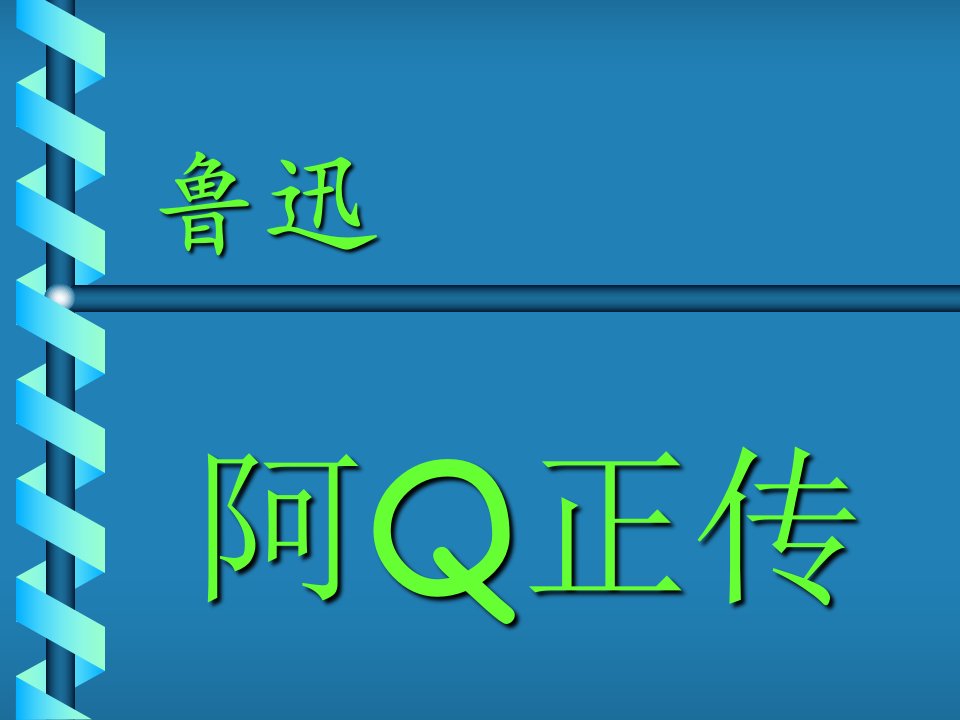 鲁迅

阿Q正传